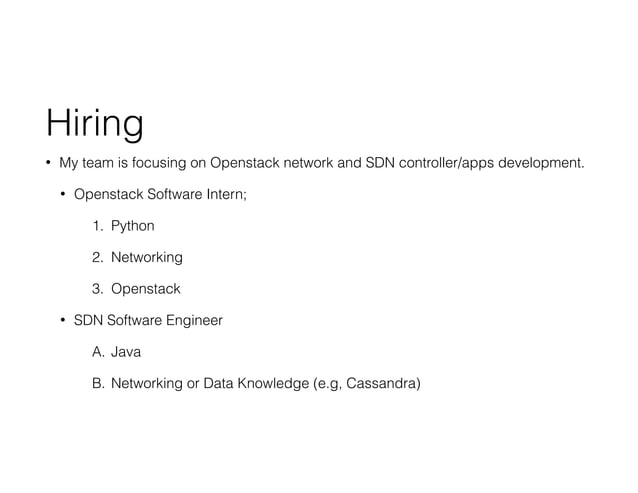 Hiring

• My team is focusing on Openstack network and SDN controller/apps development.

• Openstack Software Intern;

1. Python

2. Networking

3. Openstack

• SDN Software Engineer

A. Java

B. Networking or Data Knowledge (e.g, Cassandra)